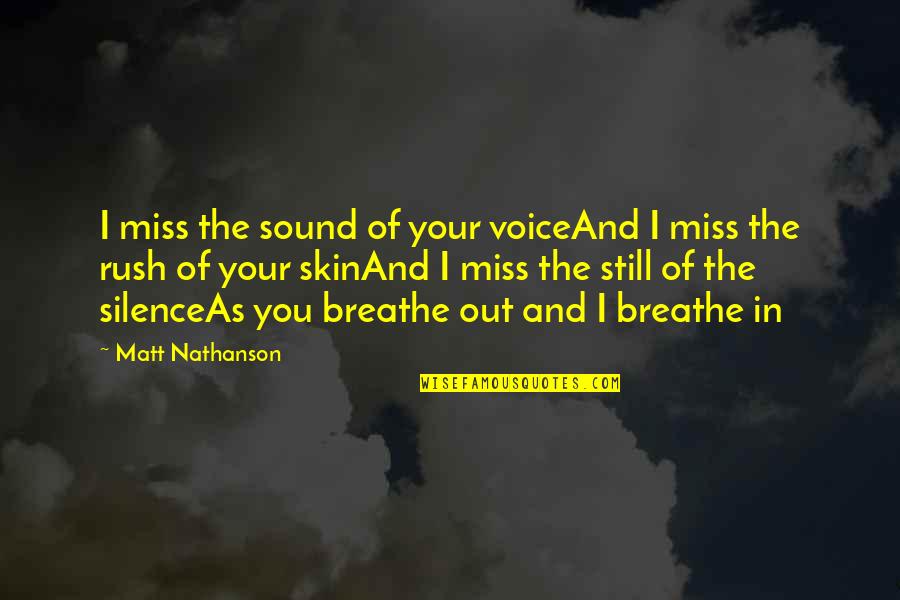 I miss the sound of your voiceAnd I miss the rush of your skinAnd I miss the still of the silenceAs you breathe out and I breathe in

~ Matt Nathanson

WISEFAMOUSQUOTES.COM